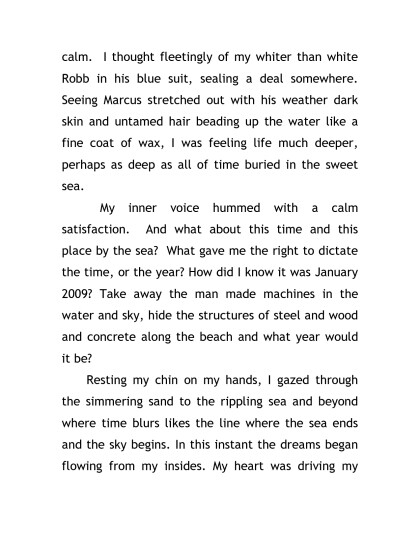 calm. I thought fleetingly of my whiter than white Robb in his blue suit, sealing a deal somewhere. Seeing Marcus stretched out with his weather dark skin and untamed hair beading up the water like a fine coat of wax, I was feeling life much deeper, perhaps as deep as all of time buried in the sweet sea.

My inner voice hummed with a calm satisfaction. And what about this time and this place by the sea? What gave me the right to dictate the time, or the year? How did I know it was January 2009? Take away the man made machines in the water and sky, hide the structures of steel and wood and concrete along the beach and what year would it be?

Resting my chin on my hands, I gazed through the simmering sand to the rippling sea and beyond where time blurs likes the line where the sea ends and the sky begins. In this instant the dreams began flowing from my insides. My heart was driving my